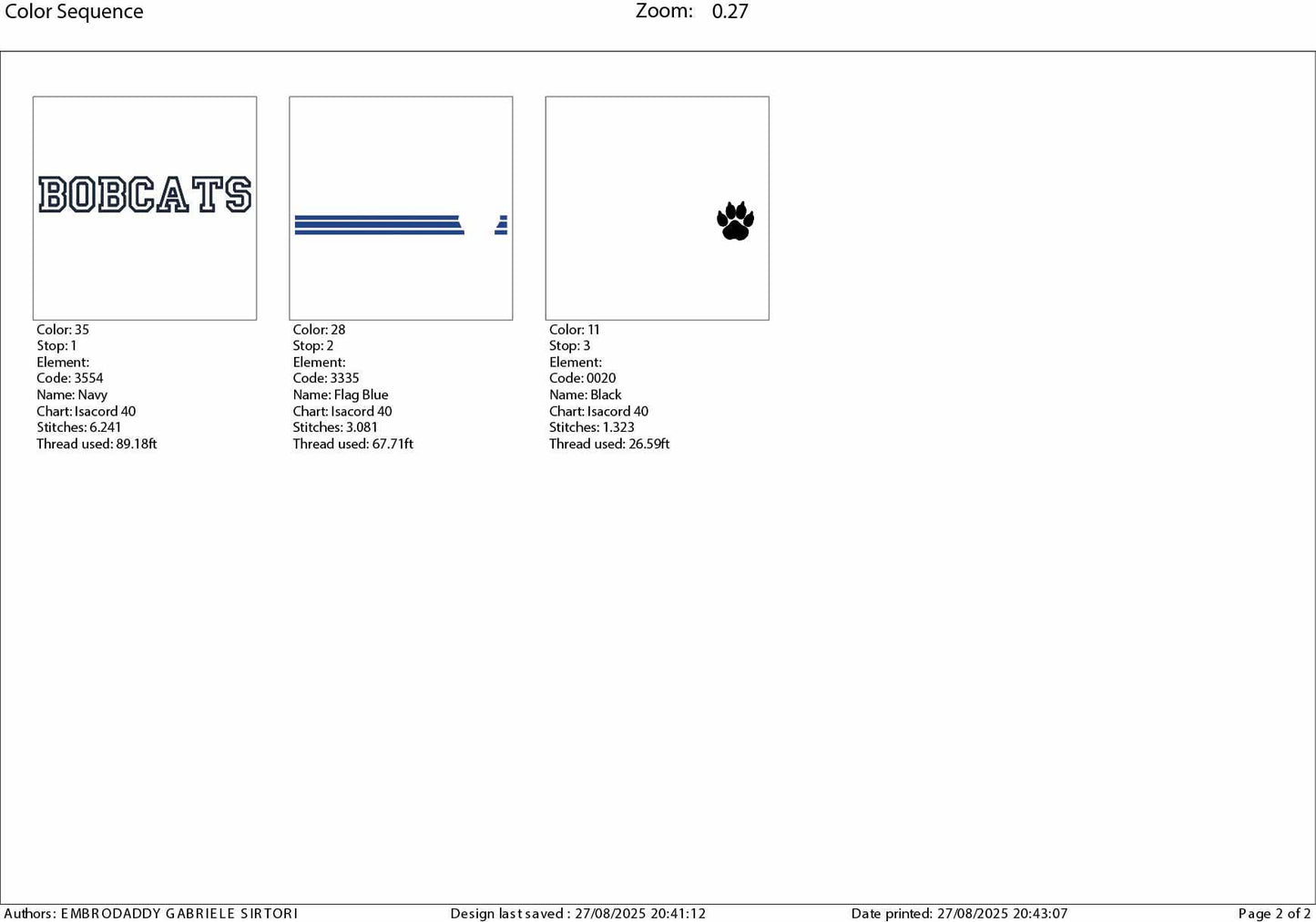 Color Sequence Zoom: 0.27

BOBCATS

Color: 35
Stop: 1
Element:
Code: 3554
Name: Navy
Chart: Isacord 40
Stitches: 6.241
Thread used: 89.18ft

Color: 28
Stop: 2
Element:
Code: 3335
Name: Flag Blue
Chart: Isacord 40
Stitches: 3.081
Thread used: 67.71ft

Color: 11
Stop: 3
Element:
Code: 0020
Name: Black
Chart: Isacord 40
Stitches: 1.323
Thread used: 26.59ft

Authors: EMBRODADDY GABRIELE SIRTORI Design last saved : 27/08/2025 20:41:12 Date printed: 27/08/2025 20:43:07 Page 2 of 2